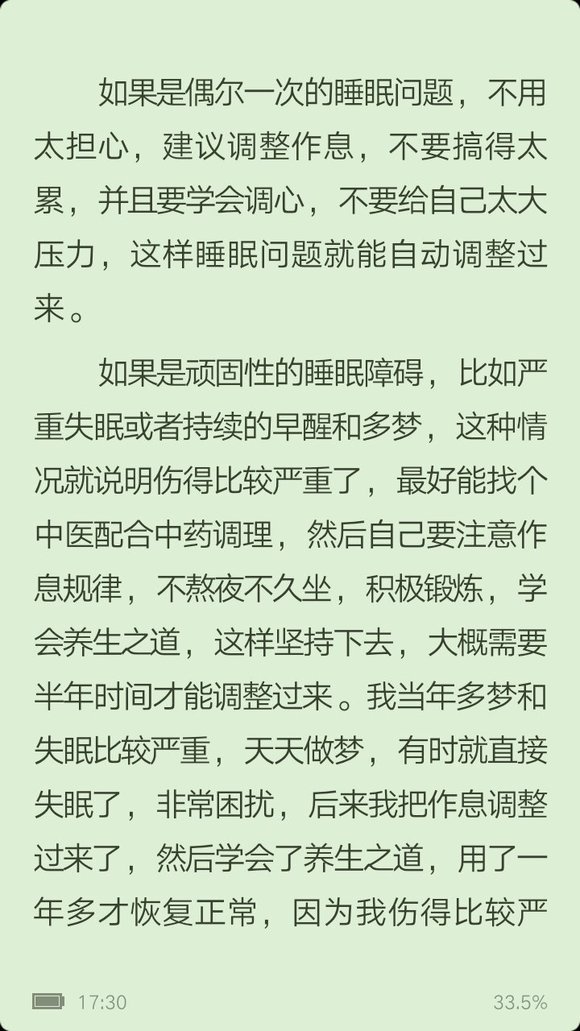 如果是偶尔一次的睡眠问题，不用太担心，建议调整作息，不要搞得太累，并且要学会调心，不要给自己太大压力，这样睡眠问题就能自动调整过来。

如果是顽固性的睡眠障碍，比如严重失眠或者持续的早醒和多梦，这种情况就说明伤得比较严重了，最好能找个中医配合中药调理，然后自己要注意作息规律，不熬夜不久坐，积极锻炼，学会养生之道，这样坚持下去，大概需要半年时间才能调整过来。我当年多梦和失眠比较严重，天天做梦，有时就直接失眠了，非常困扰，后来我把作息调整过来了，然后学会了养生之道，用了一年多才恢复正常，因为我伤得比较严

17:30
33.5%